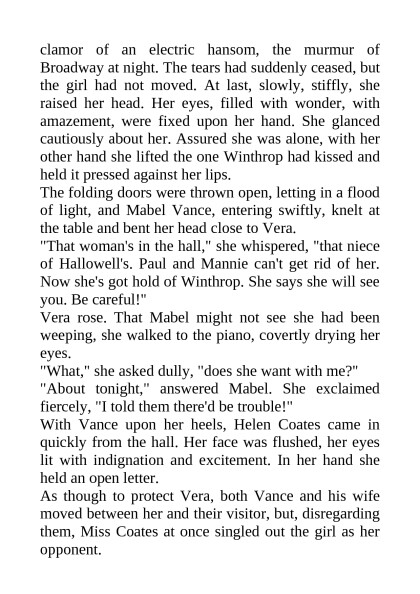 clamor of an electric hansom, the murmur of Broadway at night. The tears had suddenly ceased, but the girl had not moved. At last, slowly, stiffly, she raised her head. Her eyes, filled with wonder, with amazement, were fixed upon her hand. She glanced cautiously about her. Assured she was alone, with her other hand she lifted the one Winthrop had kissed and held it pressed against her lips.

The folding doors were thrown open, letting in a flood of light, and Mabel Vance, entering swiftly, knelt at the table and bent her head close to Vera.

"That woman's in the hall," she whispered, "that niece of Hallowell's. Paul and Mannie can't get rid of her. Now she's got hold of Winthrop. She says she will see you. Be careful!"

Vera rose. That Mabel might not see she had been weeping, she walked to the piano, covertly drying her eyes.

"What," she asked dully, "does she want with me?"

"About tonight," answered Mabel. She exclaimed fiercely, "I told them there'd be trouble!"

With Vance upon her heels, Helen Coates came in quickly from the hall. Her face was flushed, her eyes lit with indignation and excitement. In her hand she held an open letter.

As though to protect Vera, both Vance and his wife moved between her and their visitor, but, disregarding them, Miss Coates at once singled out the girl as her opponent.